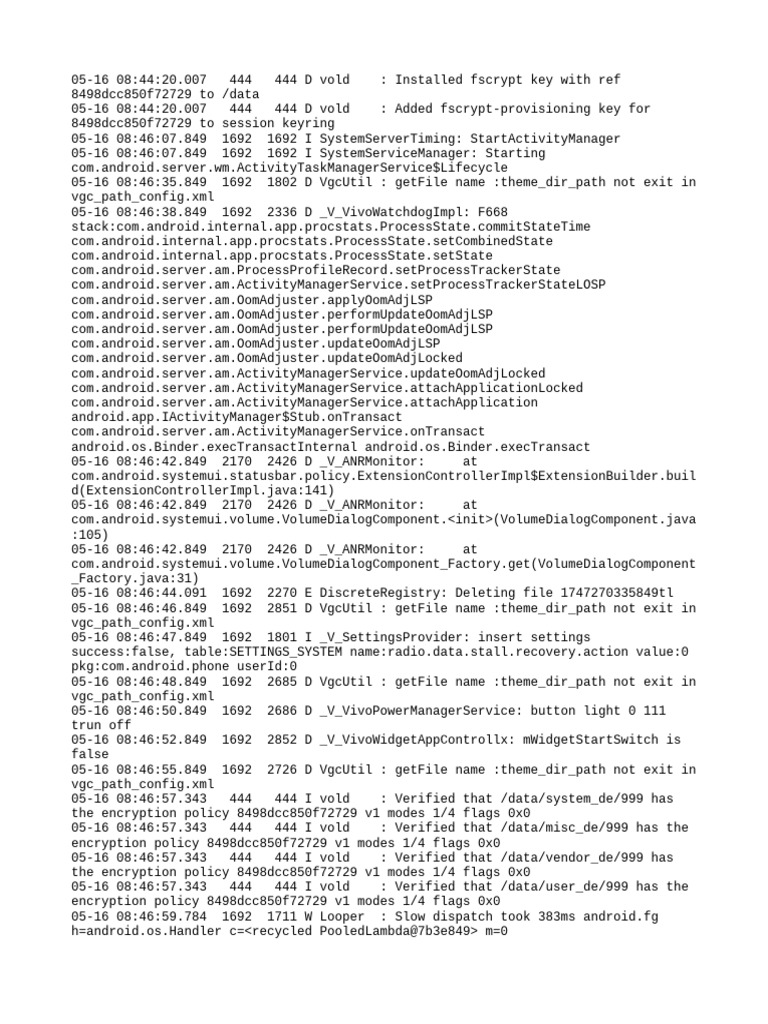 05-16 08:44:20.007   444   444 D vold    : Installed fscrypt key with ref 8498dcc850f72729 to /data
05-16 08:44:20.007   444   444 D vold    : Added fscrypt-provisioning key for 8498dcc850f72729 to session keyring
05-16 08:46:07.849  1692  1692 I SystemServerTiming: StartActivityManager
05-16 08:46:07.849  1692  1692 I SystemServiceManager: Starting com.android.server.wm.ActivityTaskManagerService$Lifecycle
05-16 08:46:35.849  1692  1802 D VgcUtil : getFile name :theme_dir_path not exit in vgc_path_config.xml
05-16 08:46:38.849  1692  2336 D _V_VivoWatchdogImpl: F668 stack:com.android.internal.app.procstats.ProcessState.commitStateTime com.android.internal.app.procstats.ProcessState.setCombinedState com.android.internal.app.procstats.ProcessState.setState com.android.server.am.ProcessProfileRecord.setProcessTrackerState com.android.server.am.ActivityManagerService.setProcessTrackerStateLOSP com.android.server.am.OomAdjuster.applyOomAdjLSP com.android.server.am.OomAdjuster.performUpdateOomAdjLSP com.android.server.am.OomAdjuster.performUpdateOomAdjLSP com.android.server.am.OomAdjuster.updateOomAdjLSP com.android.server.am.OomAdjuster.updateOomAdjLocked com.android.server.am.ActivityManagerService.updateOomAdjLocked com.android.server.am.ActivityManagerService.attachApplicationLocked com.android.server.am.ActivityManagerService.attachApplication android.app.IActivityManager$Stub.onTransact com.android.server.am.ActivityManagerService.onTransact android.os.Binder.execTransactInternal android.os.Binder.execTransact
05-16 08:46:42.849  2170  2426 D _V_ANRMonitor:     at com.android.systemui.statusbar.policy.ExtensionControllerImpl$ExtensionBuilder.build(ExtensionControllerImpl.java:141)
05-16 08:46:42.849  2170  2426 D _V_ANRMonitor:     at com.android.systemui.volume.VolumeDialogComponent.<init>(VolumeDialogComponent.java:105)
05-16 08:46:42.849  2170  2426 D _V_ANRMonitor:     at com.android.systemui.volume.VolumeDialogComponent_Factory.get(VolumeDialogComponent_Factory.java:31)
05-16 08:46:44.091  1692  2270 E DiscreteRegistry: Deleting file 1747270335849tl
05-16 08:46:46.849  1692  2851 D VgcUtil : getFile name :theme_dir_path not exit in vgc_path_config.xml
05-16 08:46:47.849  1692  1801 I _V_SettingsProvider: insert settings success:false, table:SETTINGS_SYSTEM name:radio.data.stall.recovery.action value:0 pkg:com.android.phone userId:0
05-16 08:46:48.849  1692  2685 D VgcUtil : getFile name :theme_dir_path not exit in vgc_path_config.xml
05-16 08:46:50.849  1692  2686 D _V_VivoPowerManagerService: button light 0 111 trun off
05-16 08:46:52.849  1692  2852 D _V_VivoWidgetAppControllx: mWidgetStartSwitch is false
05-16 08:46:55.849  1692  2726 D VgcUtil : getFile name :theme_dir_path not exit in vgc_path_config.xml
05-16 08:46:57.343   444   444 I vold    : Verified that /data/system_de/999 has the encryption policy 8498dcc850f72729 v1 modes 1/4 flags 0x0
05-16 08:46:57.343   444   444 I vold    : Verified that /data/misc_de/999 has the encryption policy 8498dcc850f72729 v1 modes 1/4 flags 0x0
05-16 08:46:57.343   444   444 I vold    : Verified that /data/vendor_de/999 has the encryption policy 8498dcc850f72729 v1 modes 1/4 flags 0x0
05-16 08:46:57.343   444   444 I vold    : Verified that /data/user_de/999 has the encryption policy 8498dcc850f72729 v1 modes 1/4 flags 0x0
05-16 08:46:59.784  1692  1711 W Looper  : Slow dispatch took 383ms android.fg h=android.os.Handler c=<recycled PooledLambda@7b3e849> m=0